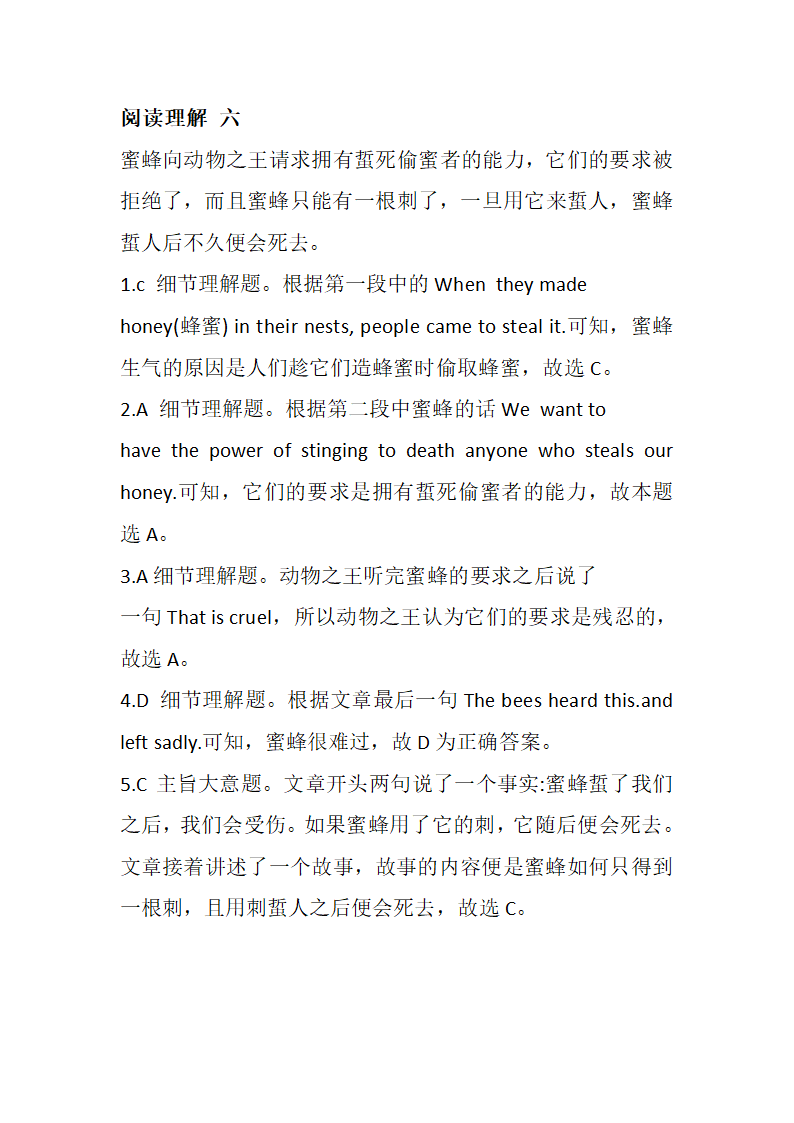 阅读理解 六

蜜蜂向动物之王请求拥有蜇死偷蜜者的能力，它们的要求被拒绝了，而且蜜蜂只能有一根刺了，一旦用它来蜇人，蜜蜂蜇人后不久便会死去。

1.c 细节理解题。根据第一段中的 When they made honey(蜂蜜) in their nests, people came to steal it.可知，蜜蜂生气的原因是人们趁它们造蜂蜜时偷取蜂蜜，故选 C。

2.A 细节理解题。根据第二段中蜜蜂的话 We want to have the power of stinging to death anyone who steals our honey.可知，它们的要求是拥有蜇死偷蜜者的能力，故本题选 A。

3.A 细节理解题。动物之王听完蜜蜂的要求之后说了一句 That is cruel，所以动物之王认为它们的要求是残忍的，故选 A。

4.D 细节理解题。根据文章最后一句 The bees heard this.and left sadly.可知，蜜蜂很难过，故 D 为正确答案。

5.C 主旨大意题。文章开头两句说了一个事实:蜜蜂蜇了我们之后，我们会受伤。如果蜜蜂用了它的刺，它随后便会死去。文章接着讲述了一个故事，故事的内容便是蜜蜂如何只得到一根刺，且用刺蜇人之后便会死去，故选 C。